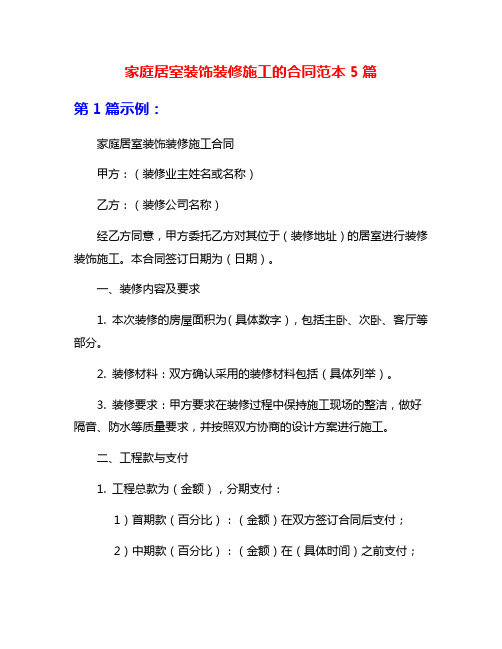 家庭居室装饰装修施工的合同范本 5 篇

第 1 篇示例：

家庭居室装饰装修施工合同

甲方：（装修业主姓名或名称）

乙方：（装修公司名称）

经乙方同意，甲方委托乙方对其位于（装修地址）的居室进行装修装饰施工。本合同签订日期为（日期）。

一、装修内容及要求

1. 本次装修的房屋面积为（具体数字），包括主卧、次卧、客厅等部分。

2. 装修材料：双方确认采用的装修材料包括（具体列举）。

3. 装修要求：甲方要求在装修过程中保持施工现场的整洁，做好隔音、防水等质量要求，并按照双方协商的设计方案进行施工。

二、工程款与支付

1. 工程总款为（金额），分期支付：

1）首期款（百分比）：（金额）在双方签订合同后支付；

2）中期款（百分比）：（金额）在（具体时间）之前支付；